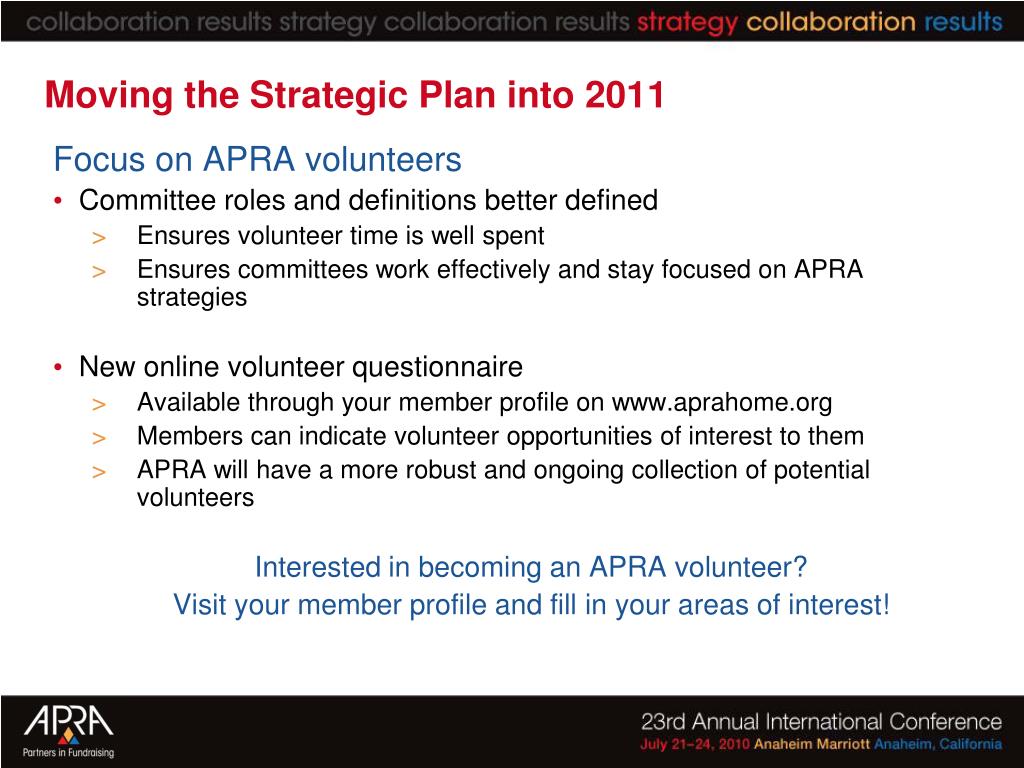 collaboration results strategy collaboration results strategy collaboration results

Moving the Strategic Plan into 2011

Focus on APRA volunteers

• Committee roles and definitions better defined
> Ensures volunteer time is well spent
> Ensures committees work effectively and stay focused on APRA strategies

• New online volunteer questionnaire
> Available through your member profile on www.aprahome.org
> Members can indicate volunteer opportunities of interest to them
> APRA will have a more robust and ongoing collection of potential volunteers

Interested in becoming an APRA volunteer?
Visit your member profile and fill in your areas of interest!

APRA
Partners in Fundraising

23rd Annual International Conference
July 21–24, 2010 Anaheim Marriott Anaheim, California